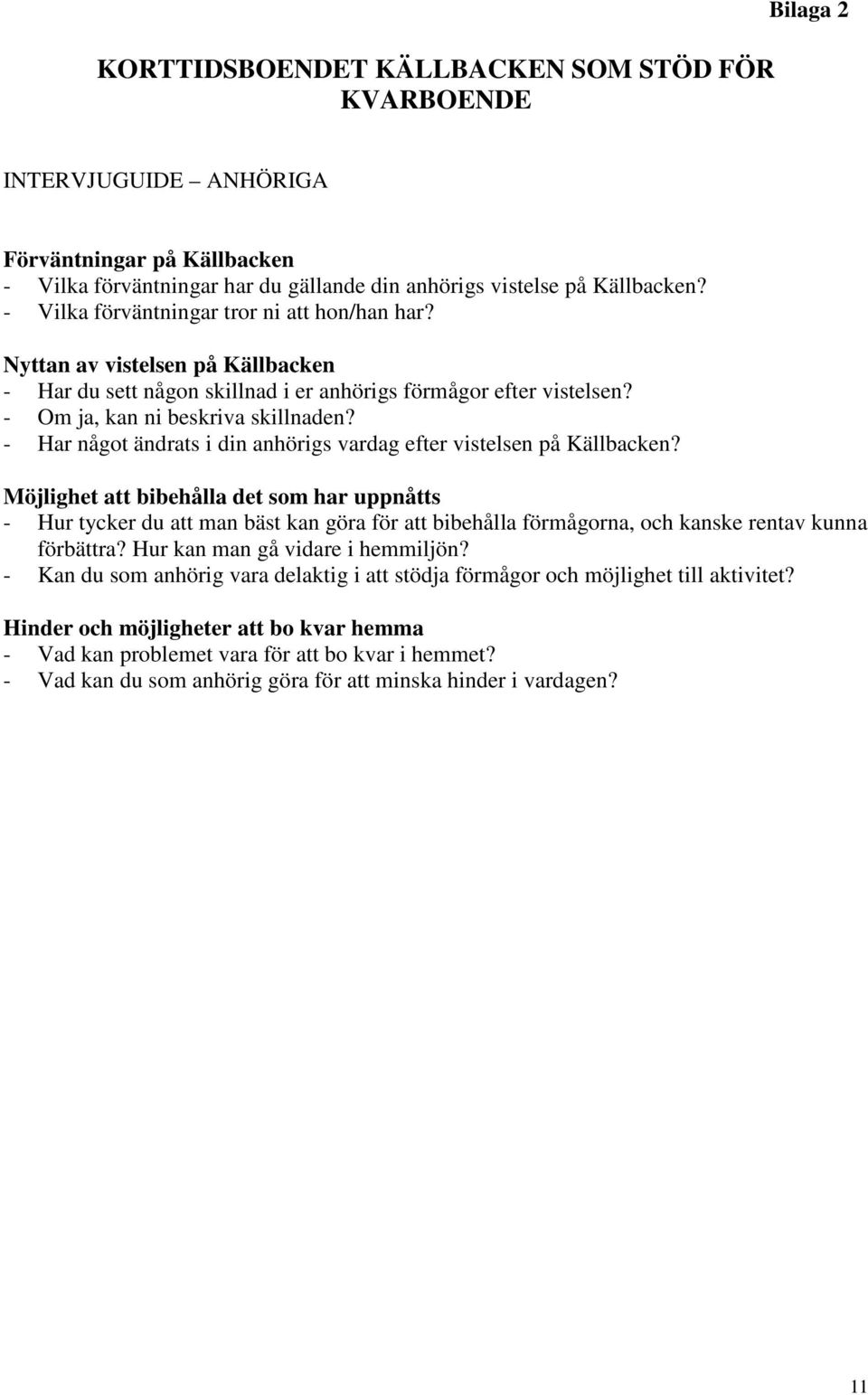 Bilaga 2

KORTTIDSBOENDET KÄLLBACKEN SOM STÖD FÖR KVARBOENDE

INTERVJUGUIDE – ANHÖRIGA

Förväntningar på Källbacken
- Vilka förväntningar har du gällande din anhörigs vistelse på Källbacken?
- Vilka förväntningar tror ni att hon/han har?

Nyttan av vistelsen på Källbacken
- Har du sett någon skillnad i er anhörigs förmågor efter vistelsen?
- Om ja, kan ni beskriva skillnaden?
- Har något ändrats i din anhörigs vardag efter vistelsen på Källbacken?

Möjlighet att bibehålla det som har uppnåtts
- Hur tycker du att man bäst kan göra för att bibehålla förmågorna, och kanske rentav kunna förbättra? Hur kan man gå vidare i hemmiljön?
- Kan du som anhörig vara delaktig i att stödja förmågor och möjlighet till aktivitet?

Hinder och möjligheter att bo kvar hemma
- Vad kan problemet vara för att bo kvar i hemmet?
- Vad kan du som anhörig göra för att minska hinder i vardagen?

11